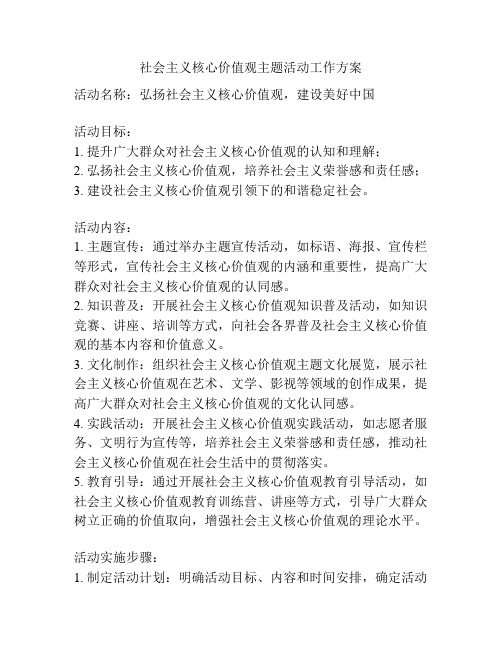 社会主义核心价值观主题活动工作方案

活动名称：弘扬社会主义核心价值观，建设美好中国

活动目标：
1. 提升广大群众对社会主义核心价值观的认知和理解；
2. 弘扬社会主义核心价值观，培养社会主义荣誉感和责任感；
3. 建设社会主义核心价值观引领下的和谐稳定社会。

活动内容：
1. 主题宣传：通过举办主题宣传活动，如标语、海报、宣传栏等形式，宣传社会主义核心价值观的内涵和重要性，提高广大群众对社会主义核心价值观的认同感。
2. 知识普及：开展社会主义核心价值观知识普及活动，如知识竞赛、讲座、培训等方式，向社会各界普及社会主义核心价值观的基本内容和价值意义。
3. 文化制作：组织社会主义核心价值观主题文化展览，展示社会主义核心价值观在艺术、文学、影视等领域的创作成果，提高广大群众对社会主义核心价值观的文化认同感。
4. 实践活动：开展社会主义核心价值观实践活动，如志愿者服务、文明行为宣传等，培养社会主义荣誉感和责任感，推动社会主义核心价值观在社会生活中的贯彻落实。
5. 教育引导：通过开展社会主义核心价值观教育引导活动，如社会主义核心价值观教育训练营、讲座等方式，引导广大群众树立正确的价值取向，增强社会主义核心价值观的理论水平。

活动实施步骤：
1. 制定活动计划：明确活动目标、内容和时间安排，确定活动